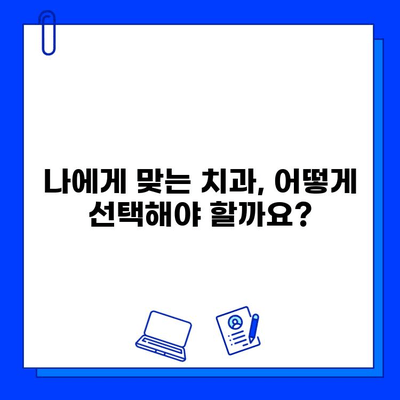 나에게 맞는 치과, 어떻게
선택해야 할까요?